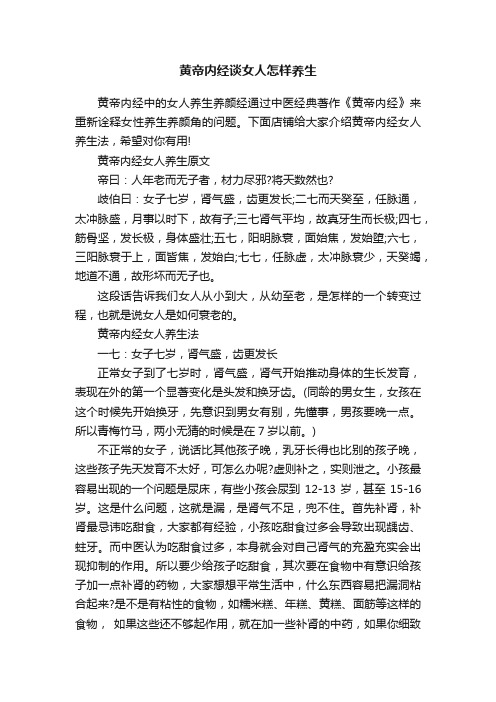 黄帝内经谈女人怎样养生

黄帝内经中的女人养生养颜经通过中医经典著作《黄帝内经》来重新诠释女性养生养颜角的问题。下面店铺给大家介绍黄帝内经女人养生法，希望对你有用!

黄帝内经女人养生原文

帝曰：人年老而无子者，材力尽邪?将天数然也?

岐伯曰：女子七岁，肾气盛，齿更发长;二七而天癸至，任脉通，太冲脉盛，月事以时下，故有子;三七肾气平均，故真牙生而长极;四七，筋骨坚，发长极，身体盛壮;五七，阳明脉衰，面始焦，发始堕;六七，三阳脉衰于上，面皆焦，发始白;七七，任脉虚，太冲脉衰少，天癸竭，地道不通，故形坏而无子也。

这段话告诉我们女人从小到大，从幼至老，是怎样的一个转变过程，也就是说女人是如何衰老的。

黄帝内经女人养生法

一七：女子七岁，肾气盛，齿更发长

正常女子到了七岁时，肾气盛，肾气开始推动身体的生长发育，表现在外的第一个显著变化是头发和换牙齿。(同龄的男女生，女孩在这个时候先开始换牙，先意识到男女有别，先懂事，男孩要晚一点。所以青梅竹马，两小无猜的时候是在 7 岁以前。)

不正常的女子，说话比其他孩子晚，乳牙长得也比别的孩子晚，这些孩子先天发育不太好，可怎么办呢?虚则补之，实则泄之。小孩最容易出现的一个问题是尿床，有些小孩会尿到 12-13 岁，甚至 15-16 岁。这是什么问题，这就是漏，是肾气不足，兜不住。首先补肾，补肾最忌讳吃甜食，大家都有经验，小孩吃甜食过多会导致出现龋齿、蛀牙。而中医认为吃甜食过多，本身就会对自己肾气的充盈充实会出现抑制的作用。所以要少给孩子吃甜食，其次要在食物中有意识给孩子加一点补肾的药物，大家想想平常生活中，什么东西容易把漏洞粘合起来?是不是有粘性的食物，如糯米糕、年糕、黄糕、面筋等这样的食物， 如果这些还不够起作用，就在加一些补肾的中药，如果你细致